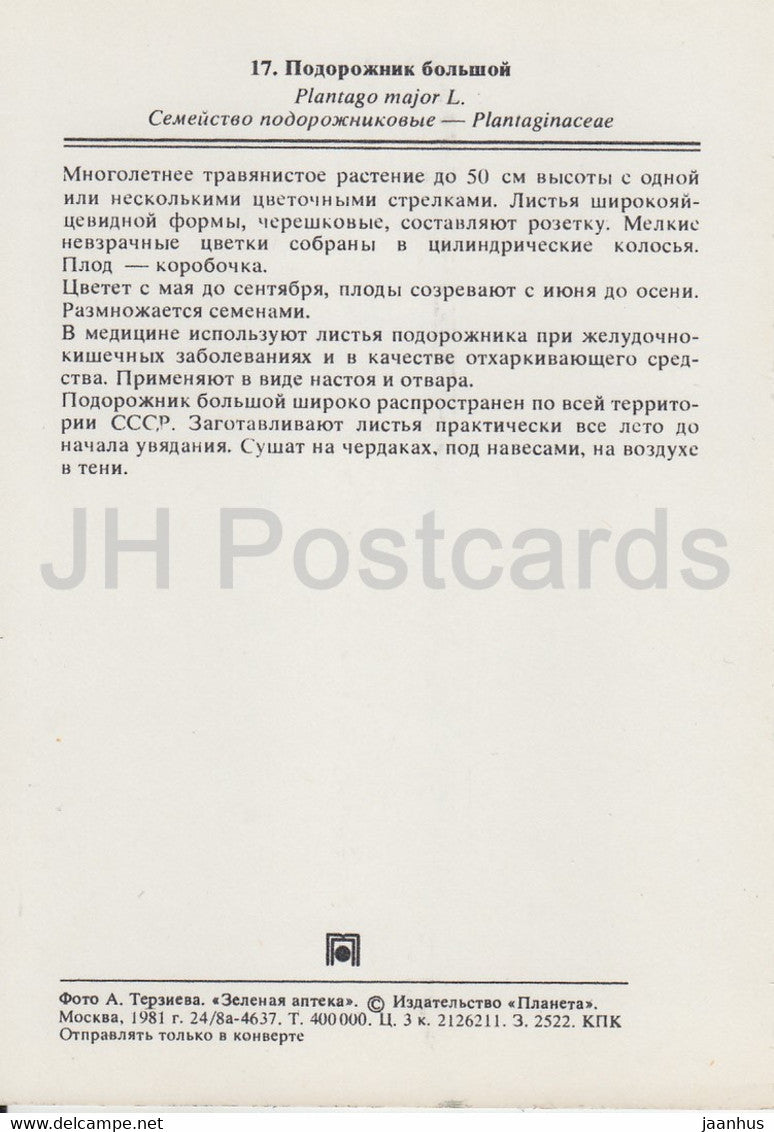 17. Подорожник большой
Plantago major L.
Семейство подорожниковые — Plantaginaceae

Многолетнее травянистое растение до 50 см высоты с одной или несколькими цветочными стрелками. Листья широкояйцевидной формы, черешковые, составляют розетку. Мелкие невзрачные цветки собраны в цилиндрические колосья. Плод — коробочка.
Цветет с мая до сентября, плоды созревают с июня до осени. Размножается семенами.
В медицине используют листья подорожника при желудочно-кишечных заболеваниях и в качестве отхаркивающего средства. Применяют в виде настоя и отвара.
Подорожник большой широко распространен по всей территории СССР. Заготавливают листья практически все лето до начала увядания. Сушат на чердаках, под навесами, на воздухе в тени.

JH Postcards

Фото А. Терзиева. «Зеленая аптека». © Издательство «Планета». Москва, 1981 г. 24/8а-4637. Т. 400 000. Ц. 3 к. 2126211. З. 2522. КПК
Отправлять только в конверте

jaanhus